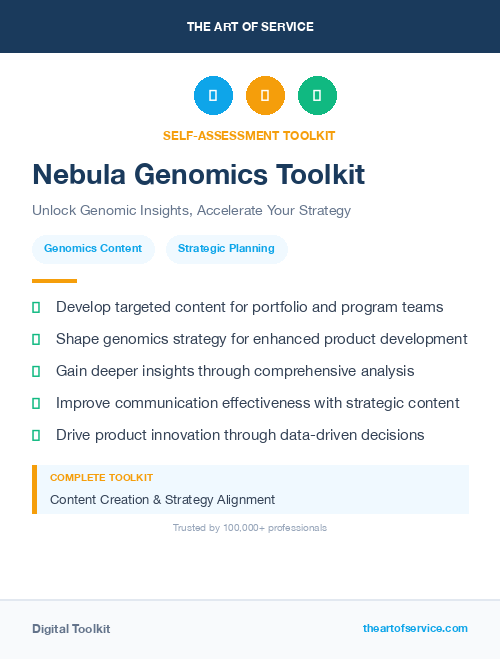 THE ART OF SERVICE

SELF-ASSESSMENT TOOLKIT

Nebula Genomics Toolkit

Unlock Genomic Insights, Accelerate Your Strategy

Genomics Content

Strategic Planning

Develop targeted content for portfolio and program teams

Shape genomics strategy for enhanced product development

Gain deeper insights through comprehensive analysis

Improve communication effectiveness with strategic content

Drive product innovation through data-driven decisions

COMPLETE TOOLKIT

Content Creation & Strategy Alignment

Trusted by 100,000+ professionals

Digital Toolkit

theartofservice.com